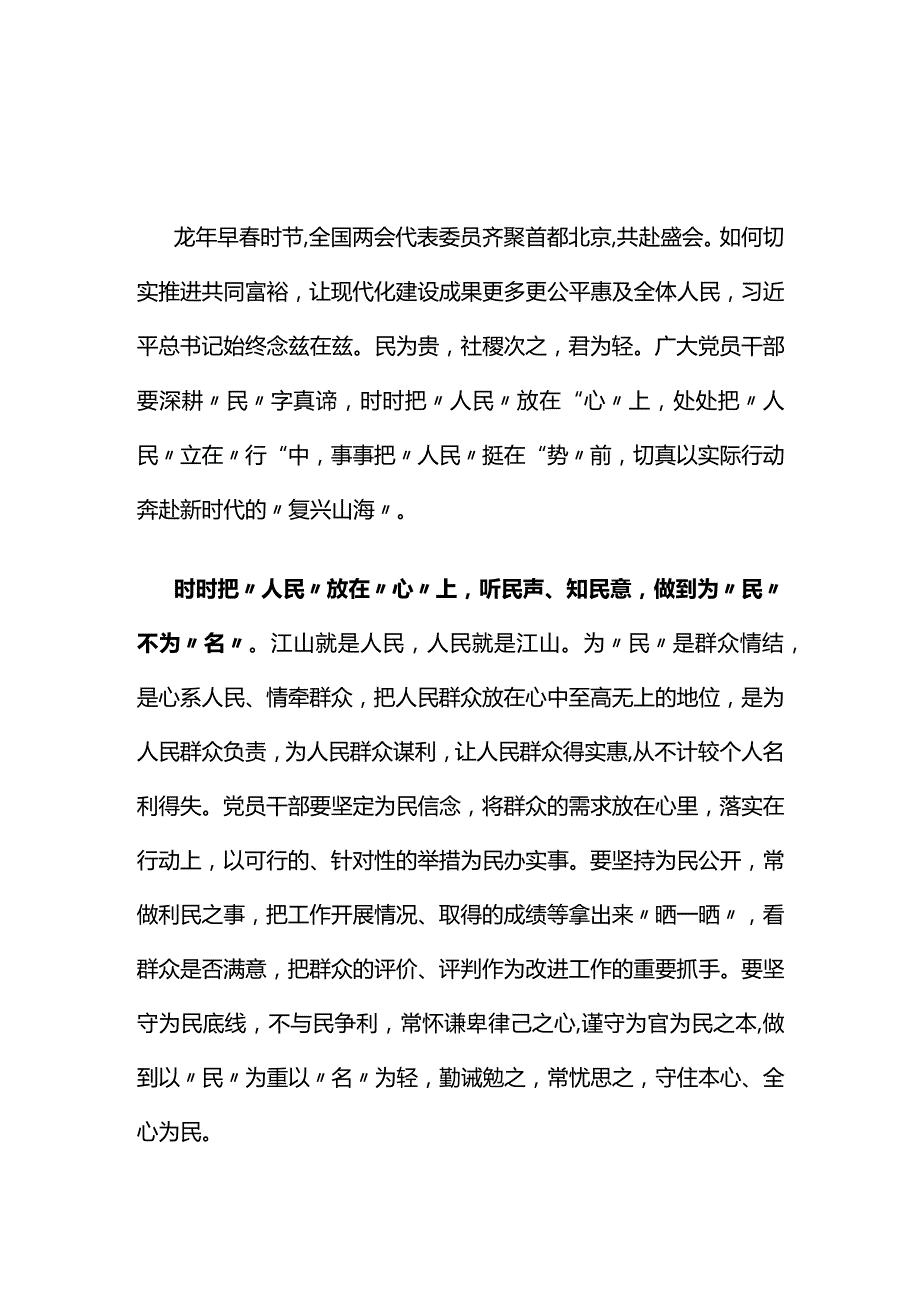 龙年早春时节,全国两会代表委员齐聚首都北京,共赴盛会。如何切实推进共同富裕，让现代化建设成果更多更公平惠及全体人民，习近平总书记始终念兹在兹。民为贵，社稷次之，君为轻。广大党员干部要深耕〃民〃字真谛，时时把〃人民〃放在“心〃上，处处把〃人民〃立在〃行“中，事事把〃人民〃挺在“势〃前，切真以实际行动奔赴新时代的〃复兴山海〃。

时时把〃人民〃放在〃心〃上，听民声、知民意，做到为〃民〃不为〃名〃。江山就是人民，人民就是江山。为〃民〃是群众情结，是心系人民、情牵群众，把人民群众放在心中至高无上的地位，是为人民群众负责，为人民群众谋利，让人民群众得实惠,从不计较个人名利得失。党员干部要坚定为民信念，将群众的需求放在心里，落实在行动上，以可行的、针对性的举措为民办实事。要坚持为民公开，常做利民之事，把工作开展情况、取得的成绩等拿出来〃晒一晒〃，看群众是否满意，把群众的评价、评判作为改进工作的重要抓手。要坚守为民底线，不与民争利，常怀谦卑律己之心,谨守为官为民之本,做到以〃民〃为重以〃名〃为轻，勤诫勉之，常忧思之，守住本心、全心为民。